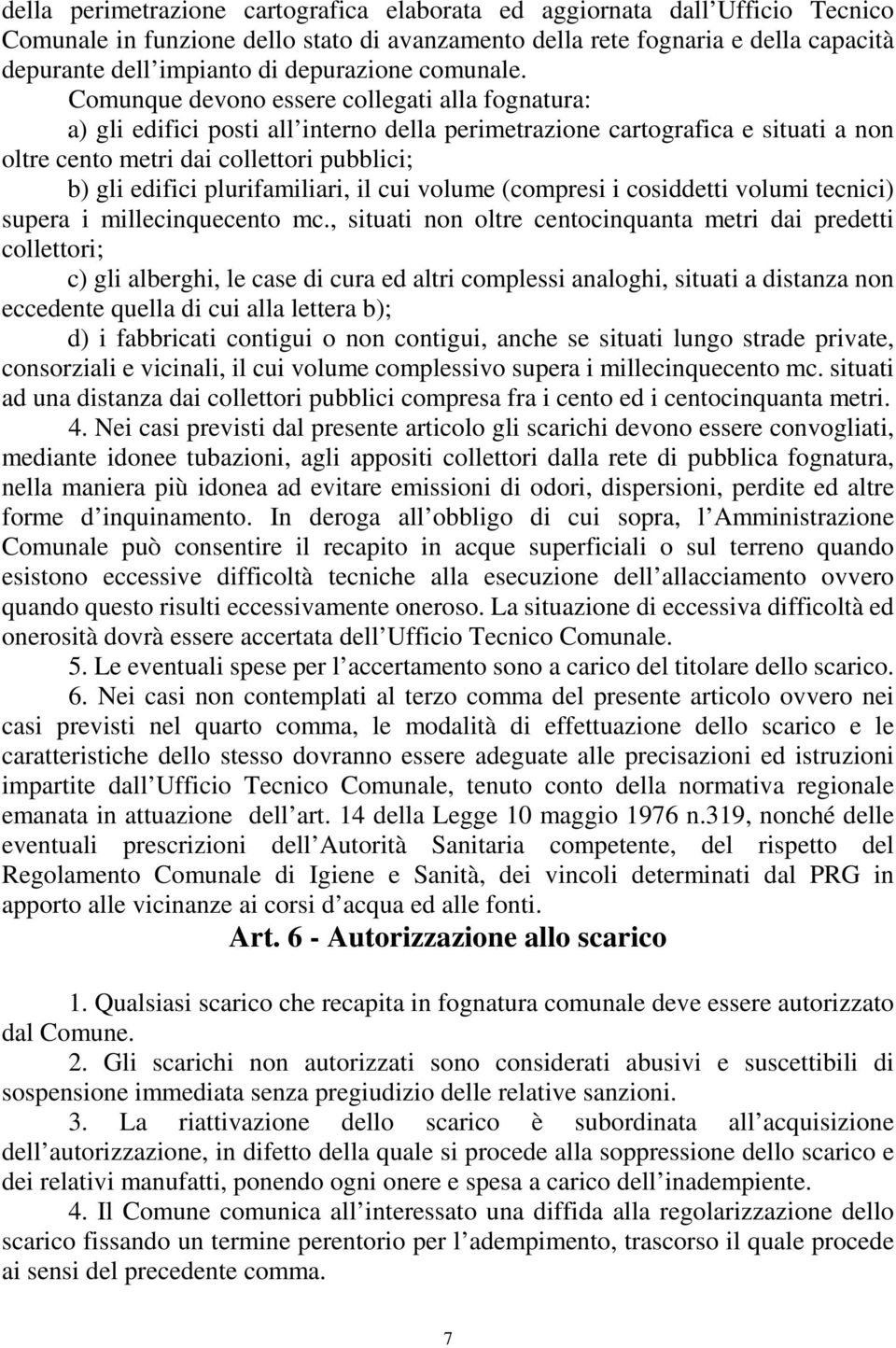 della perimetrazione cartografica elaborata ed aggiornata dall Ufficio Tecnico Comunale in funzione dello stato di avanzamento della rete fognaria e della capacità depurante dell impianto di depurazione comunale.

Comunque devono essere collegati alla fognatura:

a) gli edifici posti all interno della perimetrazione cartografica e situati a non oltre cento metri dai collettori pubblici;

b) gli edifici plurifamiliari, il cui volume (compresi i cosiddetti volumi tecnici) supera i millecinquecento mc., situati non oltre centocinquanta metri dai predetti collettori;

c) gli alberghi, le case di cura ed altri complessi analoghi, situati a distanza non eccedente quella di cui alla lettera b);

d) i fabbricati contigui o non contigui, anche se situati lungo strade private, consorziali e vicinali, il cui volume complessivo supera i millecinquecento mc. situati ad una distanza dai collettori pubblici compresa fra i cento ed i centocinquanta metri.

4. Nei casi previsti dal presente articolo gli scarichi devono essere convogliati, mediante idonee tubazioni, agli appositi collettori dalla rete di pubblica fognatura, nella maniera più idonea ad evitare emissioni di odori, dispersioni, perdite ed altre forme d inquinamento. In deroga all obbligo di cui sopra, l Amministrazione Comunale può consentire il recapito in acque superficiali o sul terreno quando esistono eccessive difficoltà tecniche alla esecuzione dell allacciamento ovvero quando questo risulti eccessivamente oneroso. La situazione di eccessiva difficoltà ed onerosità dovrà essere accertata dell Ufficio Tecnico Comunale.

5. Le eventuali spese per l accertamento sono a carico del titolare dello scarico.

6. Nei casi non contemplati al terzo comma del presente articolo ovvero nei casi previsti nel quarto comma, le modalità di effettuazione dello scarico e le caratteristiche dello stesso dovranno essere adeguate alle precisazioni ed istruzioni impartite dall Ufficio Tecnico Comunale, tenuto conto della normativa regionale emanata in attuazione dell art. 14 della Legge 10 maggio 1976 n.319, nonché delle eventuali prescrizioni dell Autorità Sanitaria competente, del rispetto del Regolamento Comunale di Igiene e Sanità, dei vincoli determinati dal PRG in apporto alle vicinanze ai corsi d acqua ed alle fonti.

Art. 6 - Autorizzazione allo scarico

1. Qualsiasi scarico che recapita in fognatura comunale deve essere autorizzato dal Comune.

2. Gli scarichi non autorizzati sono considerati abusivi e suscettibili di sospensione immediata senza pregiudizio delle relative sanzioni.

3. La riattivazione dello scarico è subordinata all acquisizione dell autorizzazione, in difetto della quale si procede alla soppressione dello scarico e dei relativi manufatti, ponendo ogni onere e spesa a carico dell inadempiente.

4. Il Comune comunica all interessato una diffida alla regolarizzazione dello scarico fissando un termine perentorio per l adempimento, trascorso il quale procede ai sensi del precedente comma.

7